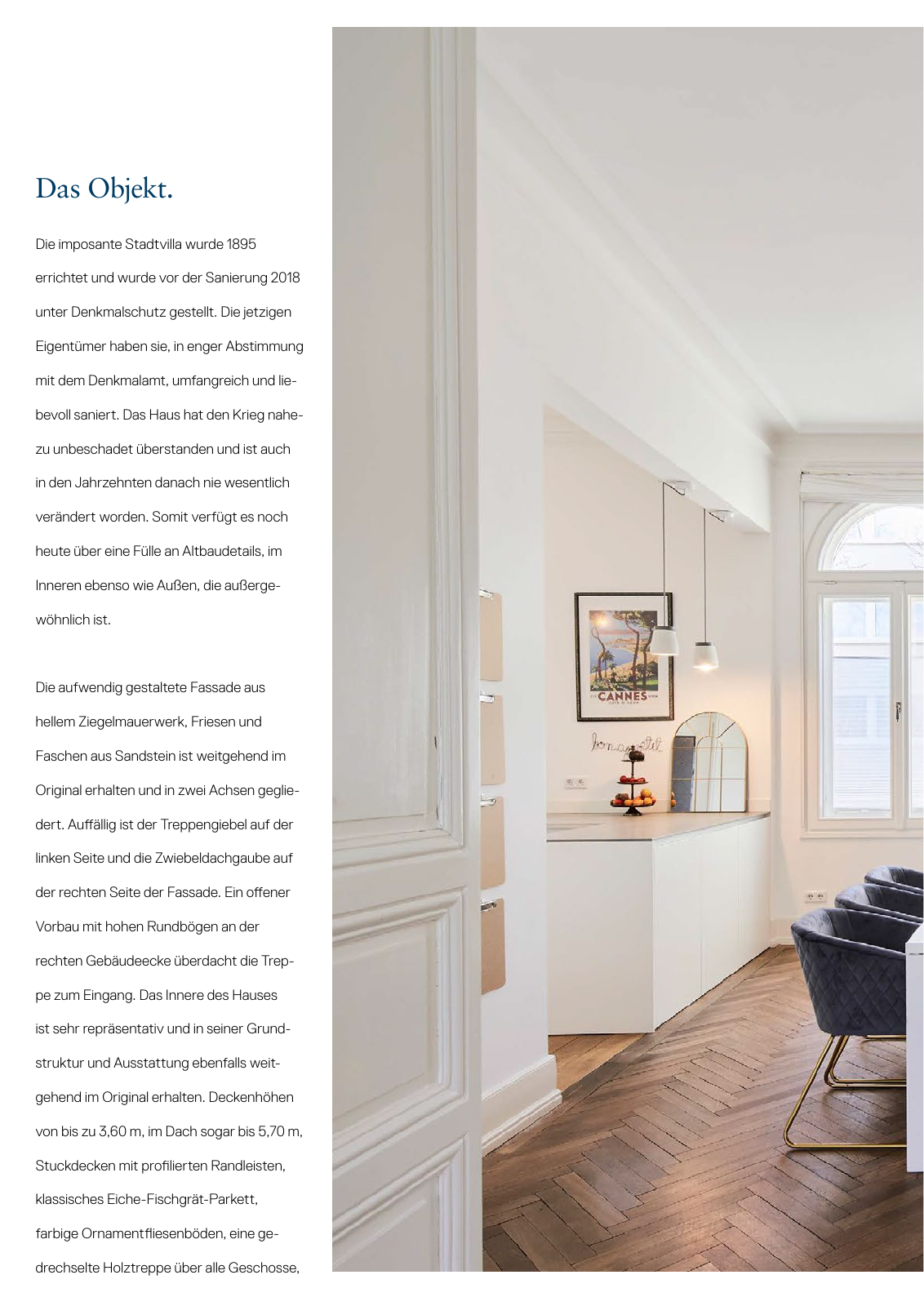 Das Objekt.

Die imposante Stadtvilla wurde 1895 errichtet und wurde vor der Sanierung 2018 unter Denkmalschutz gestellt. Die jetzigen Eigentümer haben sie, in enger Abstimmung mit dem Denkmalamt, umfangreich und liebevoll saniert. Das Haus hat den Krieg nahezu unbeschadet überstanden und ist auch in den Jahrzehnten danach nie wesentlich verändert worden. Somit verfügt es noch heute über eine Fülle an Altbaudetails, im Inneren ebenso wie Außen, die außergewöhnlich ist.

Die aufwendig gestaltete Fassade aus hellem Ziegelmauerwerk, Friesen und Faschen aus Sandstein ist weitgehend im Original erhalten und in zwei Achsen gegliedert. Auffällig ist der Treppengiebel auf der linken Seite und die Zwiebeldachgaube auf der rechten Seite der Fassade. Ein offener Vorbau mit hohen Rundbögen an der rechten Gebäudeecke überdacht die Treppe zum Eingang. Das Innere des Hauses ist sehr repräsentativ und in seiner Grundstruktur und Ausstattung ebenfalls weitgehend im Original erhalten. Deckenhöhen von bis zu 3,60 m, im Dach sogar bis 5,70 m, Stuckdecken mit profilierten Randleisten, klassisches Eiche-Fischgrät-Parkett, farbige Ornamentfliesenböden, eine gedrechselte Holztreppe über alle Geschosse,

CANNES

bon appétit